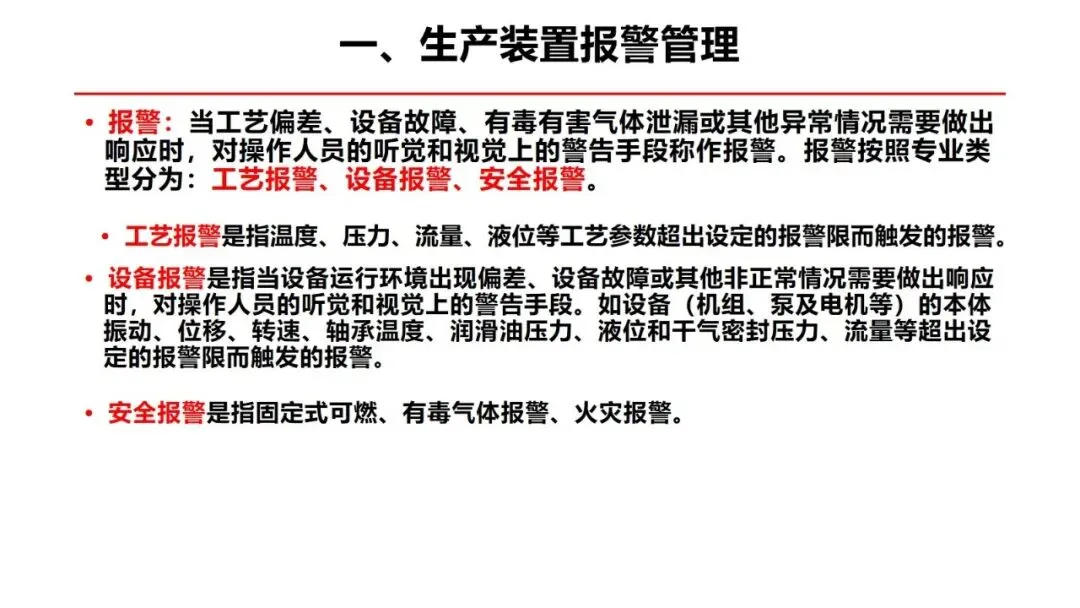 一、生产装置报警管理

• 报警：当工艺偏差、设备故障、有毒有害气体泄漏或其他异常情况需要做出响应时，对操作人员的听觉和视觉上的警告手段称作报警。报警按照专业类型分为：工艺报警、设备报警、安全报警。

• 工艺报警是指温度、压力、流量、液位等工艺参数超出设定的报警限而触发的报警。

• 设备报警是指当设备运行环境出现偏差、设备故障或其他非正常情况需要做出响应时，对操作人员的听觉和视觉上的警告手段。如设备（机组、泵及电机等）的本体振动、位移、转速、轴承温度、润滑油压力、液位和干气密封压力、流量等超出设定的报警限而触发的报警。

• 安全报警是指固定式可燃、有毒气体报警、火灾报警。